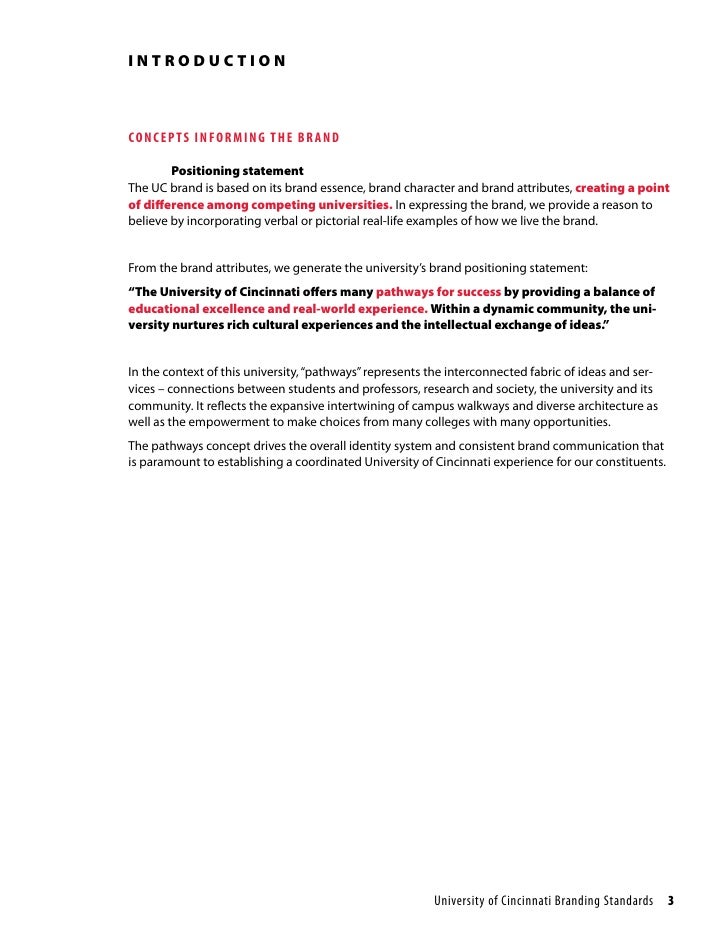 INTRODUCTION

CONCEPTS INFORMING THE BRAND

Positioning statement
The UC brand is based on its brand essence, brand character and brand attributes, creating a point of difference among competing universities. In expressing the brand, we provide a reason to believe by incorporating verbal or pictorial real-life examples of how we live the brand.

From the brand attributes, we generate the university's brand positioning statement:
"The University of Cincinnati offers many pathways for success by providing a balance of educational excellence and real-world experience. Within a dynamic community, the university nurtures rich cultural experiences and the intellectual exchange of ideas."

In the context of this university, "pathways" represents the interconnected fabric of ideas and services – connections between students and professors, research and society, the university and its community. It reflects the expansive intertwining of campus walkways and diverse architecture as well as the empowerment to make choices from many colleges with many opportunities.

The pathways concept drives the overall identity system and consistent brand communication that is paramount to establishing a coordinated University of Cincinnati experience for our constituents.

University of Cincinnati Branding Standards 3